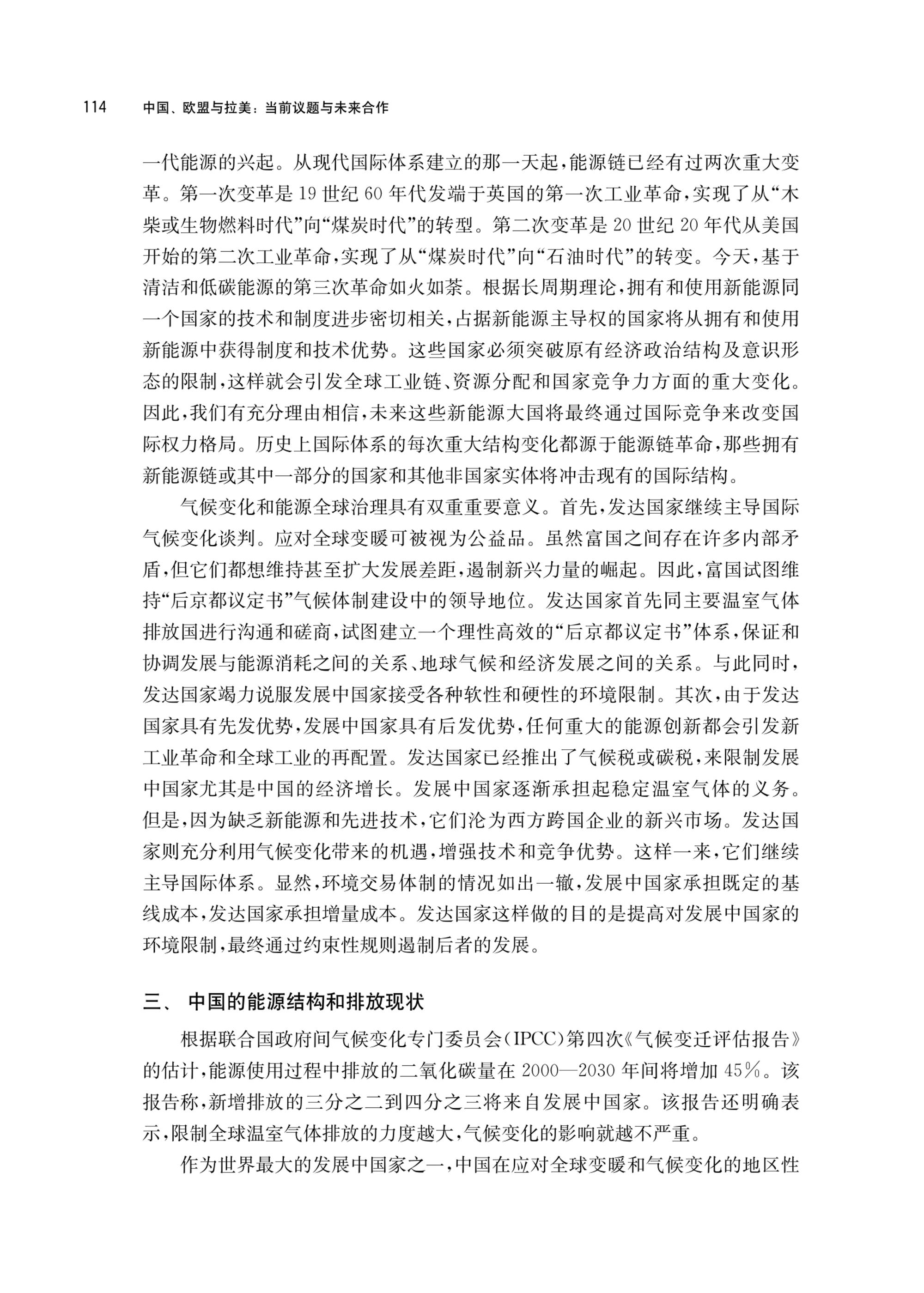 114 中国、欧盟与拉美：当前议题与未来合作

一代能源的兴起。从现代国际体系建立的那一天起，能源链已经有过两次重大变革。第一次变革是19世纪60年代发端于英国的第一次工业革命，实现了从“木柴或生物燃料时代”向“煤炭时代”的转型。第二次变革是20世纪20年代从美国开始的第二次工业革命，实现了从“煤炭时代”向“石油时代”的转变。今天，基于清洁和低碳能源的第三次革命如火如荼。根据长周期理论，拥有和使用新能源同一个国家的技术和制度进步密切相关，占据新能源主导权的国家将从拥有和使用新能源中获得制度和技术优势。这些国家必须突破原有经济政治结构及意识形态的限制，这样就会引发全球工业链、资源分配和国家竞争力方面的重大变化。因此，我们有充分理由相信，未来这些新能源大国将最终通过国际竞争来改变国际权力格局。历史上国际体系的每次重大结构变化都源于能源链革命，那些拥有新能源链或其中一部分的国家和其他非国家实体将冲击现有的国际结构。

气候变化和能源全球治理具有双重重要意义。首先，发达国家继续主导国际气候变化谈判。应对全球变暖可被视为公益品。虽然富国之间存在许多内部矛盾，但它们都想维持甚至扩大发展差距，遏制新兴力量的崛起。因此，富国试图维持“后京都议定书”气候体制建设中的领导地位。发达国家首先同主要温室气体排放国进行沟通和磋商，试图建立一个理性高效的“后京都议定书”体系，保证和协调发展与能源消耗之间的关系、地球气候和经济发展之间的关系。与此同时，发达国家竭力说服发展中国家接受各种软性和硬性的环境限制。其次，由于发达国家具有先发优势，发展中国家具有后发优势，任何重大的能源创新都会引发新工业革命和全球工业的再配置。发达国家已经推出了气候税或碳税，来限制发展中国家尤其是中国的经济增长。发展中国家逐渐承担起稳定温室气体的义务。但是，因为缺乏新能源和先进技术，它们沦为西方跨国企业的新兴市场。发达国家则充分利用气候变化带来的机遇，增强技术和竞争优势。这样一来，它们继续主导国际体系。显然，环境交易体制的情况如出一辙，发展中国家承担既定的基线成本，发达国家承担增量成本。发达国家这样做的目的是提高对发展中国家的环境限制，最终通过约束性规则遏制后者的发展。

三、 中国的能源结构和排放现状

根据联合国政府间气候变化专门委员会(IPCC)第四次《气候变迁评估报告》的估计，能源使用过程中排放的二氧化碳量在2000—2030年间将增加45%。该报告称，新增排放的三分之二到四分之三将来自发展中国家。该报告还明确表示，限制全球温室气体排放的力度越大，气候变化的影响就越不严重。

作为世界最大的发展中国家之一，中国在应对全球变暖和气候变化的地区性